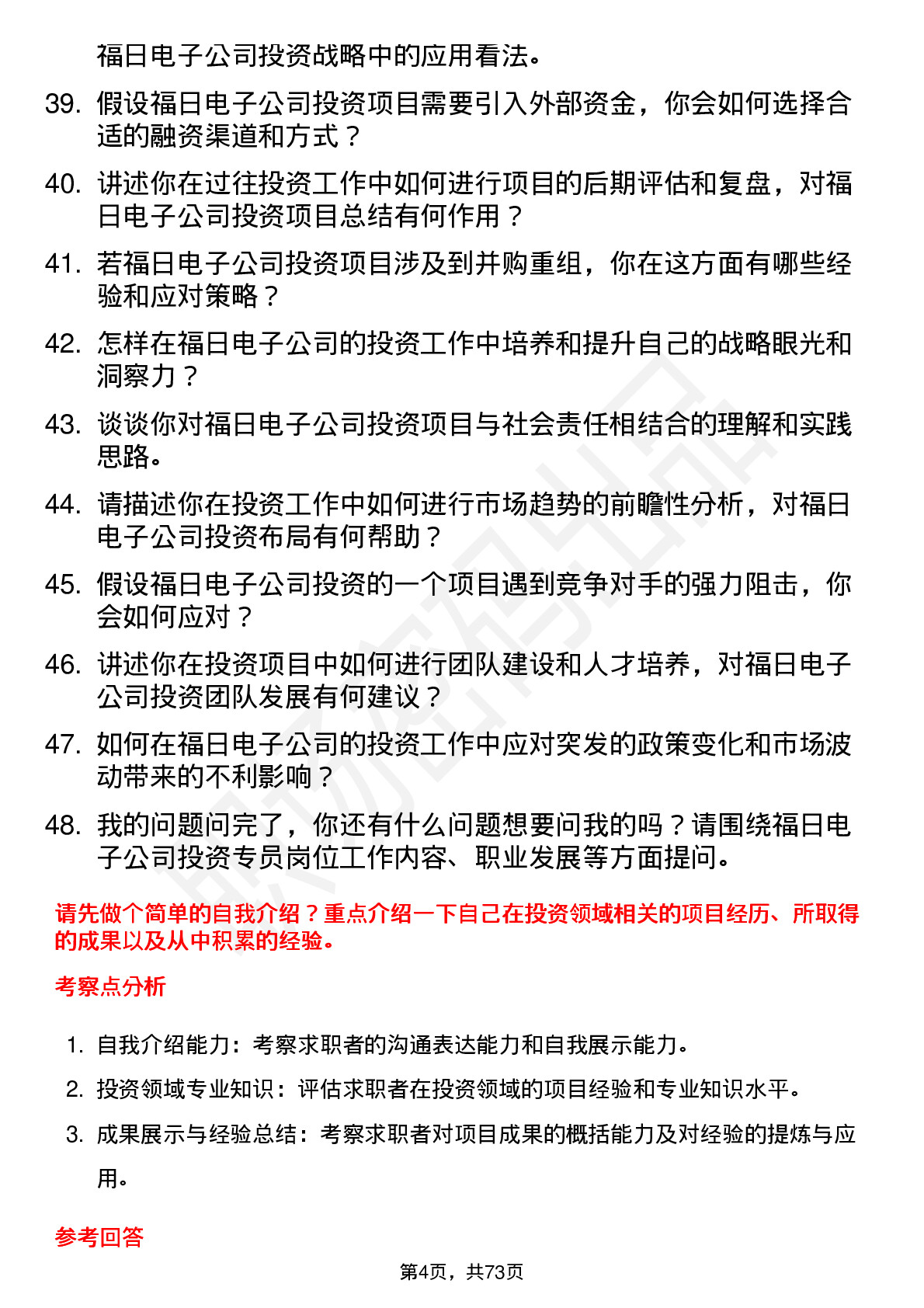 福日电子公司投资战略中的应用看法。

39. 假设福日电子公司投资项目需要引入外部资金，你会如何选择合适的融资渠道和方式？

40. 讲述你在过往投资工作中如何进行项目的后期评估和复盘，对福日电子公司投资项目总结有何作用？

41. 若福日电子公司投资项目涉及到并购重组，你在这方面有哪些经验和应对策略？

42. 怎样在福日电子公司的投资工作中培养和提升自己的战略眼光和洞察力？

43. 谈谈你对福日电子公司投资项目与社会责任相结合的理解和实践思路。

44. 请描述你在投资工作中如何进行市场趋势的前瞻性分析，对福日电子公司投资布局有何帮助？

45. 假设福日电子公司投资的一个项目遇到竞争对手的强力阻击，你会如何应对？

46. 讲述你在投资项目中如何进行团队建设和人才培养，对福日电子公司投资团队发展有何建议？

47. 如何在福日电子公司的投资工作中应对突发的政策变化和市场波动带来的不利影响？

48. 我的问题问完了，你还有什么问题想要问我的吗？请围绕福日电子公司投资专员岗位工作内容、职业发展等方面提问。

请先做个简单的自我介绍？重点介绍一下自己在投资领域相关的项目经历、所取得的成果以及从中积累的经验。

考察点分析

1. 自我介绍能力：考察求职者的沟通表达能力和自我展示能力。

2. 投资领域专业知识：评估求职者在投资领域的项目经验和专业知识水平。

3. 成果展示与经验总结：考察求职者对项目成果的概括能力及对经验的提炼与应用。

参考回答

第4页，共73页